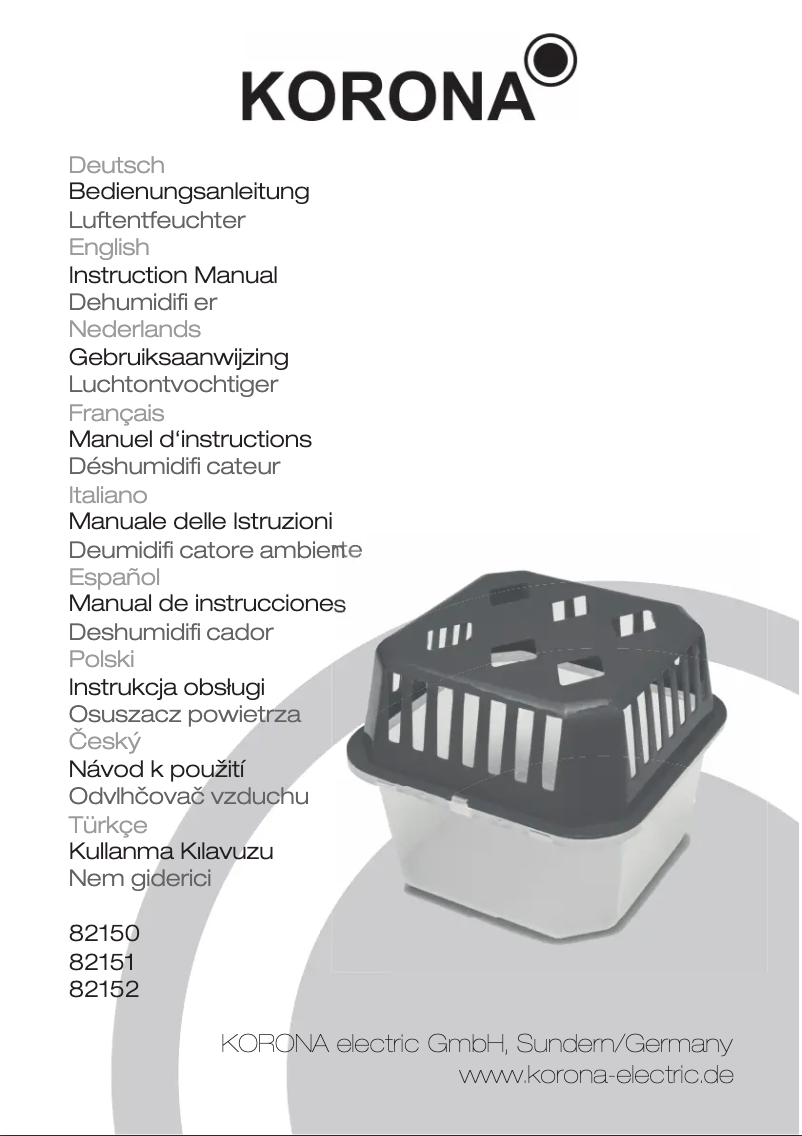 KORONA

Deutsch
Bedienungsanleitung
Luftentfeuchter
English
Instruction Manual
Dehumidifi er
Nederlands
Gebruiksaanwijzing
Luchtontvochtiger
Français
Manuel d'instructions
Déshumidifi cateur
Italiano
Manuale delle Istruzioni
Deumidifi catore ambiente
Español
Manual de instrucciones
Deshumidifi cador
Polski
Instrukcja obsługi
Osuszacz powietrza
Český
Návod k použití
Odvlhčovač vzduchu
Türkçe
Kullanma Kılavuzu
Nem giderici

82150
82151
82152

KORONA electric GmbH, Sundern/Germany
www.korona-electric.de